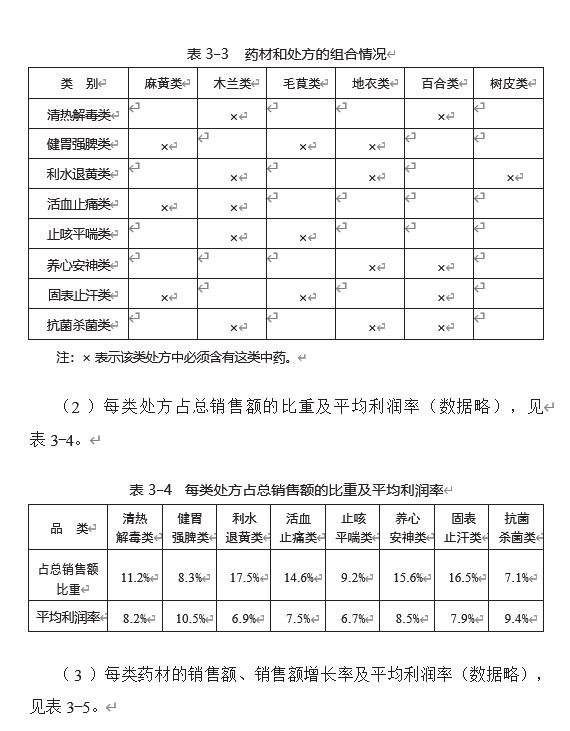 表 3-3　药材和处方的组合情况

| 类　别 | 麻黄类 | 木兰类 | 毛茛类 | 地衣类 | 百合类 | 树皮类 |
|---|---|---|---|---|---|---|
| 清热解毒类 | | × | | | × | |
| 健胃强脾类 | × | | × | × | | |
| 利水退黄类 | | × | | × | | × |
| 活血止痛类 | × | × | | | | |
| 止咳平喘类 | | × | × | | | |
| 养心安神类 | | | | × | × | |
| 固表止汗类 | × | | × | | | |
| 抗菌杀菌类 | | × | | × | × | |

注：× 表示该类处方中必须含有这类中药。

（2）每类处方占总销售额的比重及平均利润率（数据略），见表 3-4。

表 3-4　每类处方占总销售额的比重及平均利润率

| 品　类 | 清热解毒类 | 健胃强脾类 | 利水退黄类 | 活血止痛类 | 止咳平喘类 | 养心安神类 | 固表止汗类 | 抗菌杀菌类 |
|---|---|---|---|---|---|---|---|---|
| 占总销售额比重 | 11.2% | 8.3% | 17.5% | 14.6% | 9.2% | 15.6% | 16.5% | 7.1% |
| 平均利润率 | 8.2% | 10.5% | 6.9% | 7.5% | 6.7% | 8.5% | 7.9% | 9.4% |

（3）每类药材的销售额、销售额增长率及平均利润率（数据略），见表 3-5。